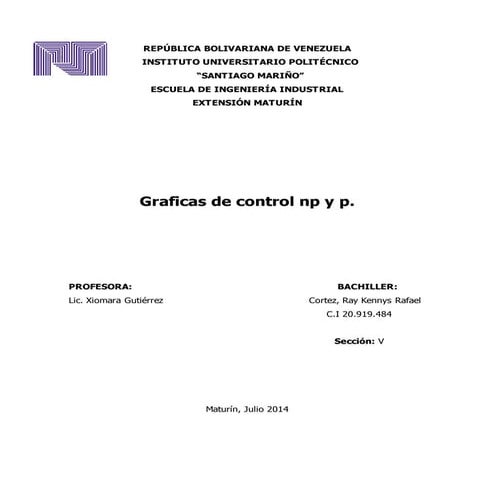 REPÚBLICA BOLIVARIANA DE VENEZUELA
INSTITUTO UNIVERSITARIO POLITÉCNICO
"SANTIAGO MARIÑO"
ESCUELA DE INGENIERÍA INDUSTRIAL
EXTENSIÓN MATURÍN

Graficas de control np y p.

PROFESORA:
Lic. Xiomara Gutiérrez

BACHILLER:
Cortez, Ray Kennys Rafael
C.I 20.919.484

Sección: V

Maturín, Julio 2014